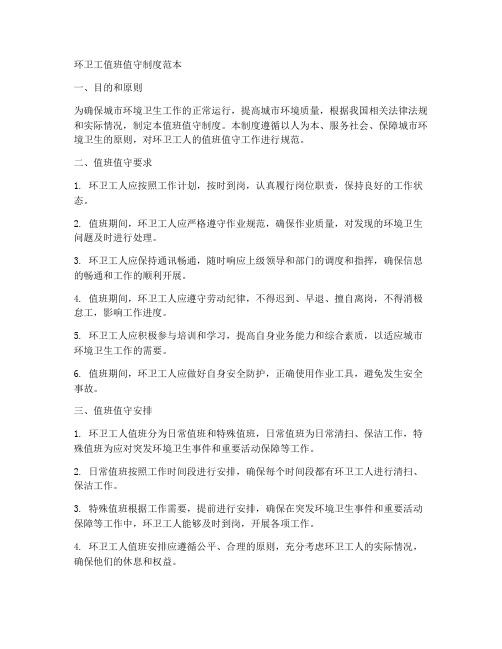 环卫工值班值守制度范本

一、目的和原则

为确保城市环境卫生工作的正常运行，提高城市环境质量，根据我国相关法律法规和实际情况，制定本值班值守制度。本制度遵循以人为本、服务社会、保障城市环境卫生的原则，对环卫工人的值班值守工作进行规范。

二、值班值守要求

1. 环卫工人应按照工作计划，按时到岗，认真履行岗位职责，保持良好的工作状态。

2. 值班期间，环卫工人应严格遵守作业规范，确保作业质量，对发现的环境卫生问题及时进行处理。

3. 环卫工人应保持通讯畅通，随时响应上级领导和部门的调度和指挥，确保信息的畅通和工作的顺利开展。

4. 值班期间，环卫工人应遵守劳动纪律，不得迟到、早退、擅自离岗，不得消极怠工，影响工作进度。

5. 环卫工人应积极参与培训和学习，提高自身业务能力和综合素质，以适应城市环境卫生工作的需要。

6. 值班期间，环卫工人应做好自身安全防护，正确使用作业工具，避免发生安全事故。

三、值班值守安排

1. 环卫工人值班分为日常值班和特殊值班，日常值班为日常清扫、保洁工作，特殊值班为应对突发环境卫生事件和重要活动保障等工作。

2. 日常值班按照工作时间段进行安排，确保每个时间段都有环卫工人进行清扫、保洁工作。

3. 特殊值班根据工作需要，提前进行安排，确保在突发环境卫生事件和重要活动保障等工作中，环卫工人能够及时到岗，开展各项工作。

4. 环卫工人值班安排应遵循公平、合理的原则，充分考虑环卫工人的实际情况，确保他们的休息和权益。